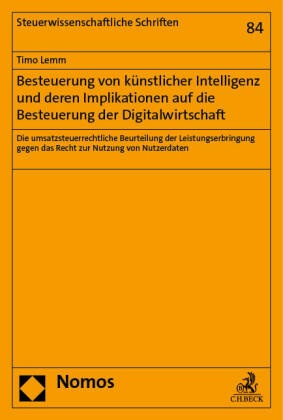 Steuerwissenschaftliche Schriften

84

Timo Lemm

Besteuerung von künstlicher Intelligenz und deren Implikationen auf die Besteuerung der Digitalwirtschaft

Die umsatzsteuerrechtliche Beurteilung der Leistungserbringung gegen das Recht zur Nutzung von Nutzerdaten

Nomos

C.H.BECK